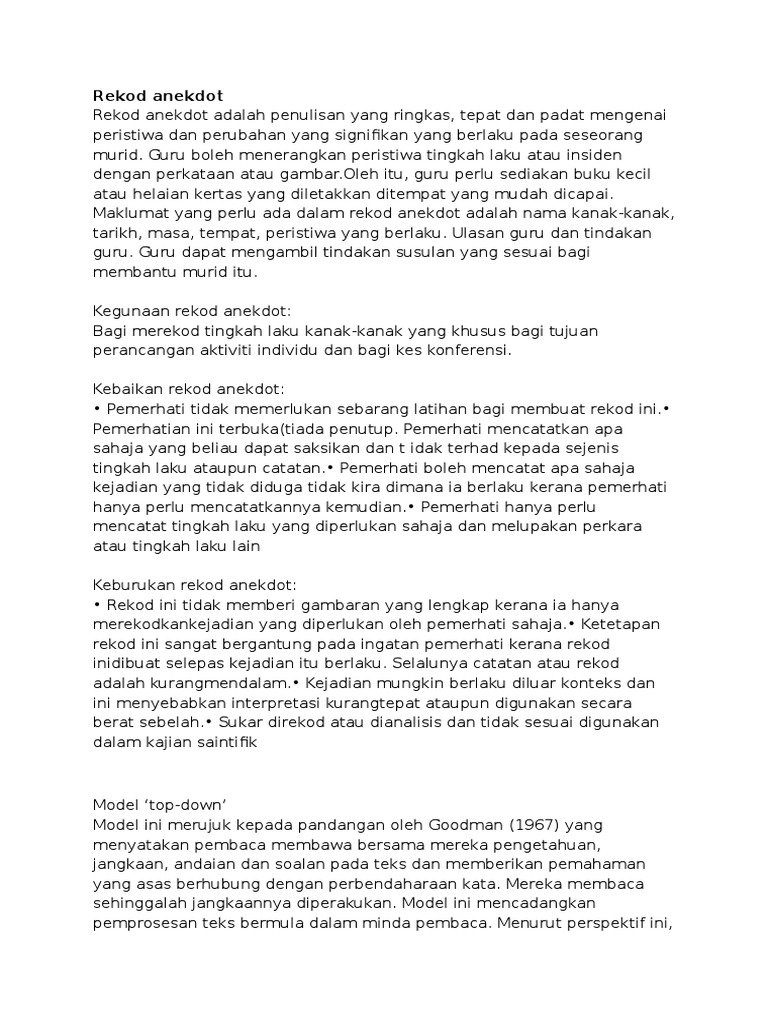 Rekod anekdot
Rekod anekdot adalah penulisan yang ringkas, tepat dan padat mengenai peristiwa dan perubahan yang signifikan yang berlaku pada seseorang murid. Guru boleh menerangkan peristiwa tingkah laku atau insiden dengan perkataan atau gambar.Oleh itu, guru perlu sediakan buku kecil atau helaian kertas yang diletakkan ditempat yang mudah dicapai. Maklumat yang perlu ada dalam rekod anekdot adalah nama kanak-kanak, tarikh, masa, tempat, peristiwa yang berlaku. Ulasan guru dan tindakan guru. Guru dapat mengambil tindakan susulan yang sesuai bagi membantu murid itu.

Kegunaan rekod anekdot:
Bagi merekod tingkah laku kanak-kanak yang khusus bagi tujuan perancangan aktiviti individu dan bagi kes konferensi.

Kebaikan rekod anekdot:
• Pemerhati tidak memerlukan sebarang latihan bagi membuat rekod ini.• Pemerhatian ini terbuka(tiada penutup. Pemerhati mencatatkan apa sahaja yang beliau dapat saksikan dan t idak terhad kepada sejenis tingkah laku ataupun catatan.• Pemerhati boleh mencatat apa sahaja kejadian yang tidak diduga tidak kira dimana ia berlaku kerana pemerhati hanya perlu mencatatkannya kemudian.• Pemerhati hanya perlu mencatat tingkah laku yang diperlukan sahaja dan melupakan perkara atau tingkah laku lain

Keburukan rekod anekdot:
• Rekod ini tidak memberi gambaran yang lengkap kerana ia hanya merekodkankejadian yang diperlukan oleh pemerhati sahaja.• Ketetapan rekod ini sangat bergantung pada ingatan pemerhati kerana rekod inidibuat selepas kejadian itu berlaku. Selalunya catatan atau rekod adalah kurangmendalam.• Kejadian mungkin berlaku diluar konteks dan ini menyebabkan interpretasi kurangtepat ataupun digunakan secara berat sebelah.• Sukar direkod atau dianalisis dan tidak sesuai digunakan dalam kajian saintifik

Model ‘top-down’
Model ini merujuk kepada pandangan oleh Goodman (1967) yang menyatakan pembaca membawa bersama mereka pengetahuan, jangkaan, andaian dan soalan pada teks dan memberikan pemahaman yang asas berhubung dengan perbendaharaan kata. Mereka membaca sehinggalah jangkaannya diperakukan. Model ini mencadangkan pemprosesan teks bermula dalam minda pembaca. Menurut perspektif ini,